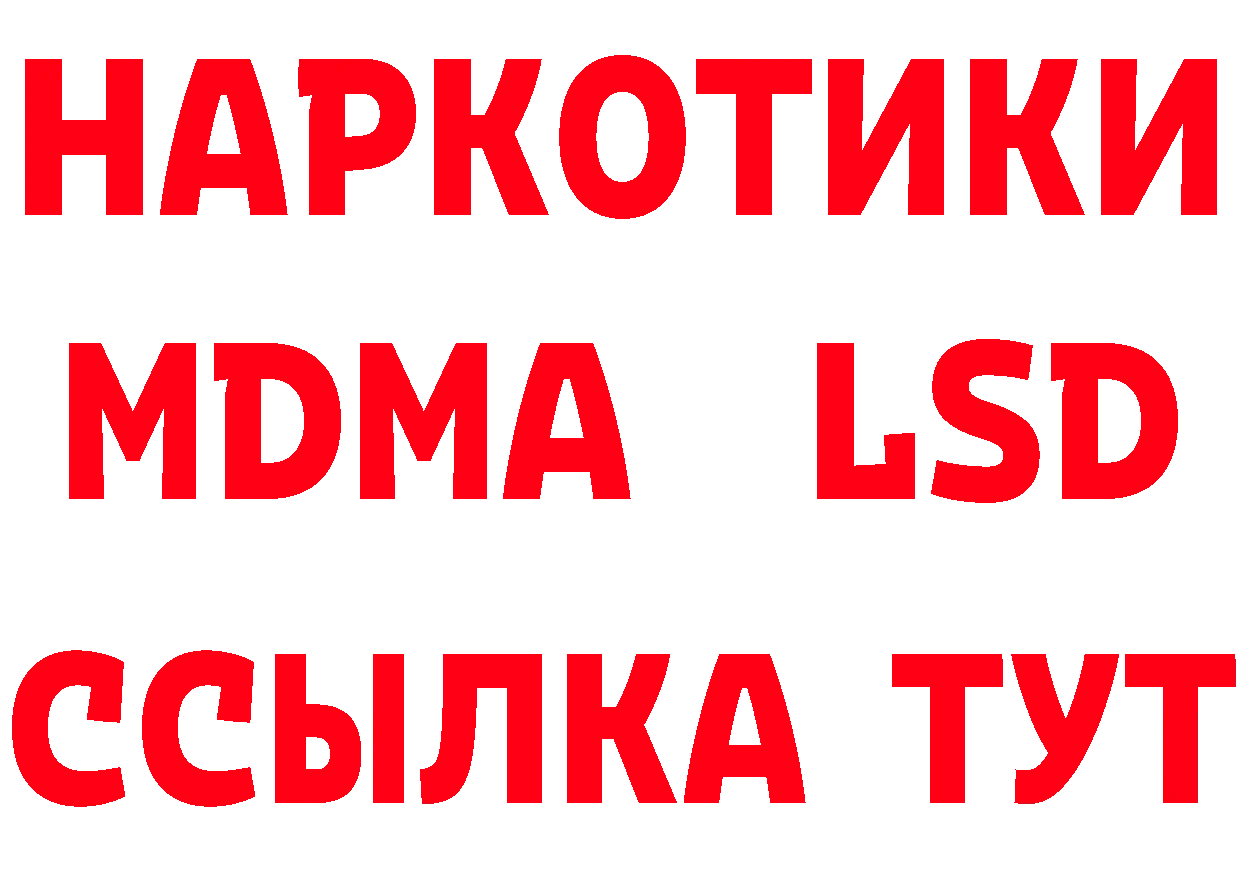 НАРКОТИКИ
MDMA LSD
ССЫЛКА ТУТ